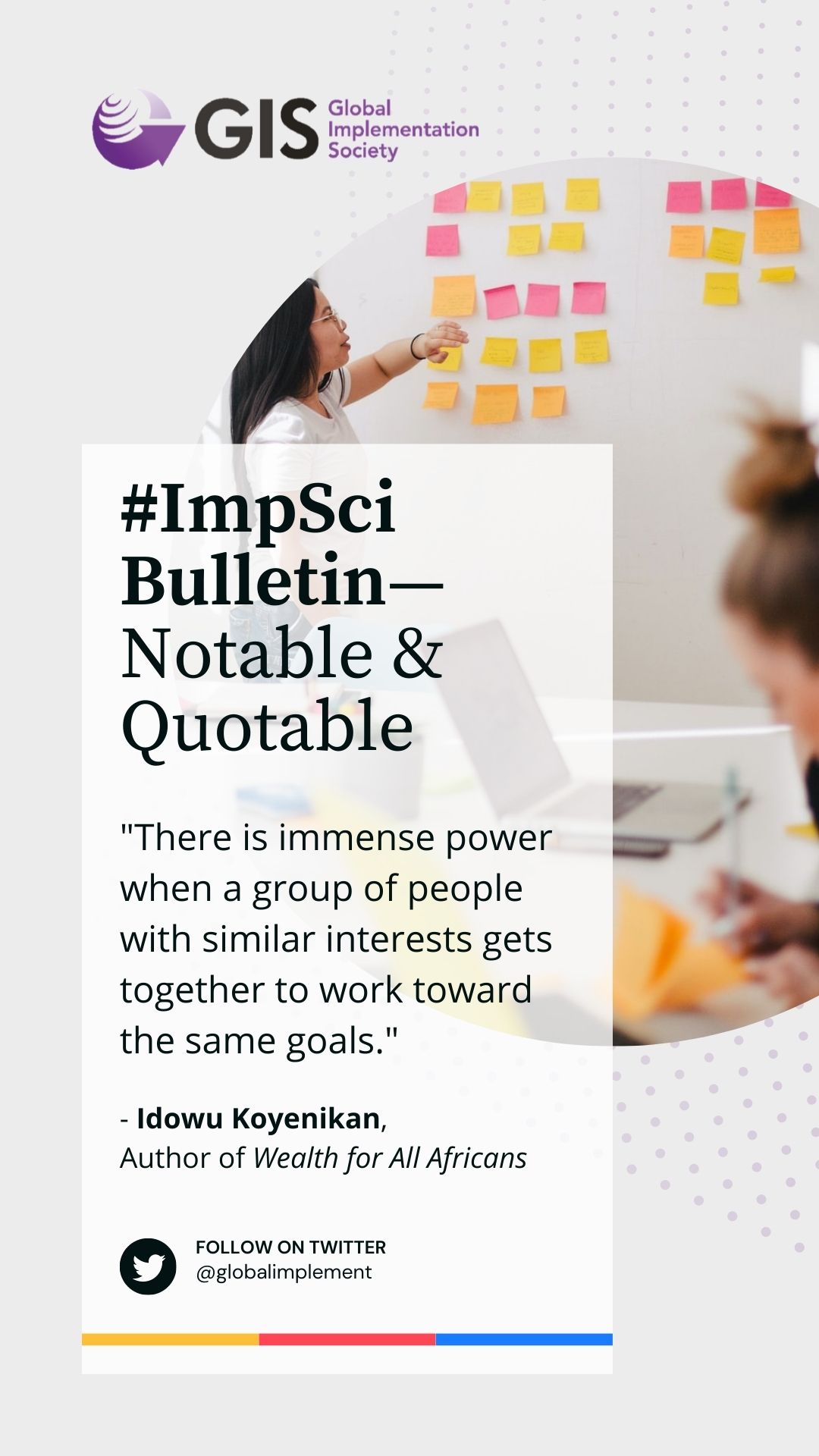 GIS Global Implementation Society

#ImpSci Bulletin— Notable & Quotable

"There is immense power when a group of people with similar interests gets together to work toward the same goals."

- Idowu Koyenikan, Author of Wealth for All Africans

FOLLOW ON TWITTER
@globalimplement